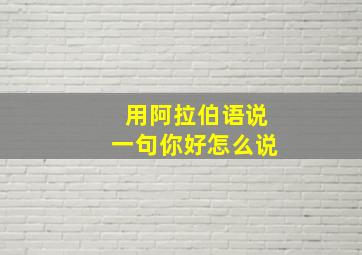 用阿拉伯语说
一句你好怎么说